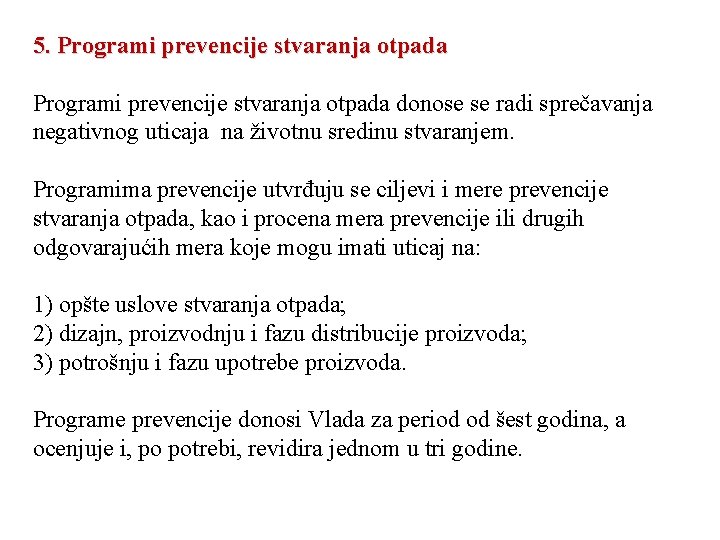 5. Programi prevencije stvaranja otpada

Programi prevencije stvaranja otpada donose se radi sprečavanja negativnog uticaja  na životnu sredinu stvaranjem.

Programima prevencije utvrđuju se ciljevi i mere prevencije stvaranja otpada, kao i procena mera prevencije ili drugih odgovarajućih mera koje mogu imati uticaj na:

1) opšte uslove stvaranja otpada;
2) dizajn, proizvodnju i fazu distribucije proizvoda;
3) potrošnju i fazu upotrebe proizvoda.

Programe prevencije donosi Vlada za period od šest godina, a ocenjuje i, po potrebi, revidira jednom u tri godine.